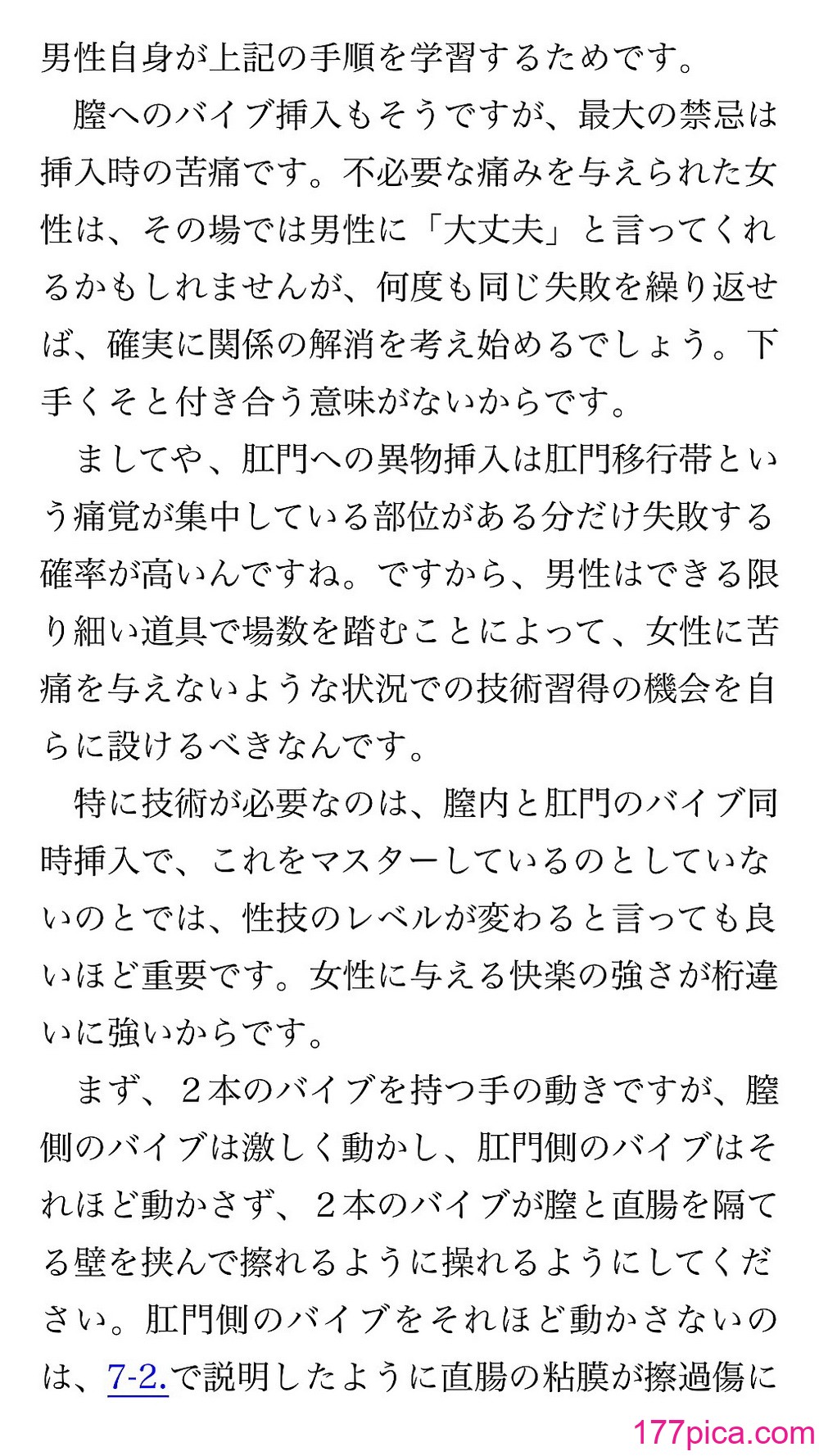 男性自身が上記の手順を学習するためです。

膣へのバイブ挿入もそうですが、最大の禁忌は挿入時の苦痛です。不必要な痛みを与えられた女性は、その場では男性に「大丈夫」と言ってくれるかもしれませんが、何度も同じ失敗を繰り返せば、確実に関係の解消を考え始めるでしょう。下手くそと付き合う意味がないからです。

ましてや、肛門への異物挿入は肛門移行帯という痛覚が集中している部位がある分だけ失敗する確率が高いんですね。ですから、男性はできる限り細い道具で場数を踏むことによって、女性に苦痛を与えないような状況での技術習得の機会を自らに設けるべきなんです。

特に技術が必要なのは、膣内と肛門のバイブ同時挿入で、これをマスターしているのとしていないのとでは、性技のレベルが変わると言っても良いほど重要です。女性に与える快楽の強さが桁違いに強いからです。

まず、２本のバイブを持つ手の動きですが、膣側のバイブは激しく動かし、肛門側のバイブはそれほど動かさず、２本のバイブが膣と直腸を隔てる壁を挟んで擦れるように操れるようにしてください。肛門側のバイブをそれほど動かさないのは、7-2.で説明したように直腸の粘膜が擦過傷に

177pica.com